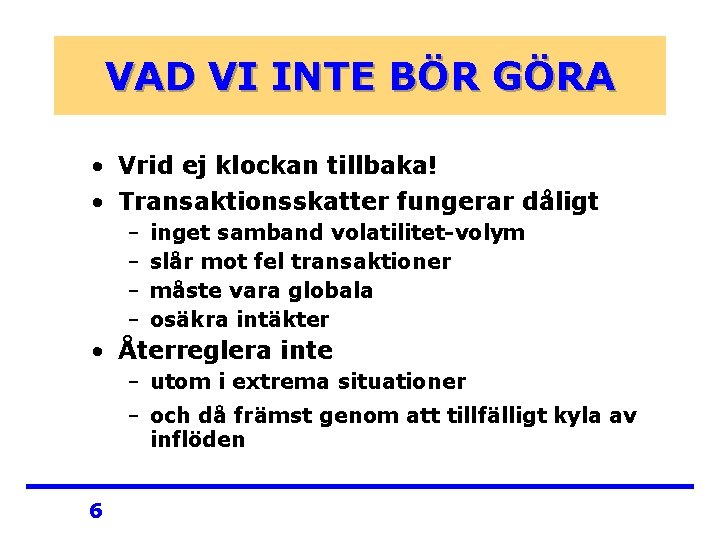 VAD VI INTE BÖR GÖRA

• Vrid ej klockan tillbaka!
• Transaktionsskatter fungerar dåligt
- inget samband volatilitet-volym
- slår mot fel transaktioner
- måste vara globala
- osäkra intäkter
• Återreglera inte
- utom i extrema situationer
- och då främst genom att tillfälligt kyla av inflöden

6